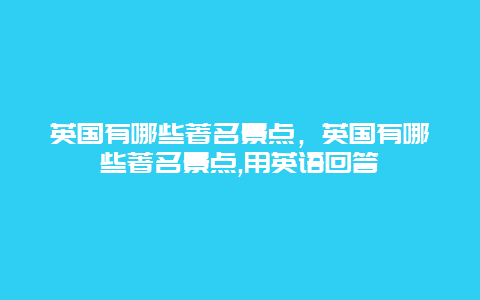 英国有哪些著名景点，英国有哪些著名景点,用英语回答